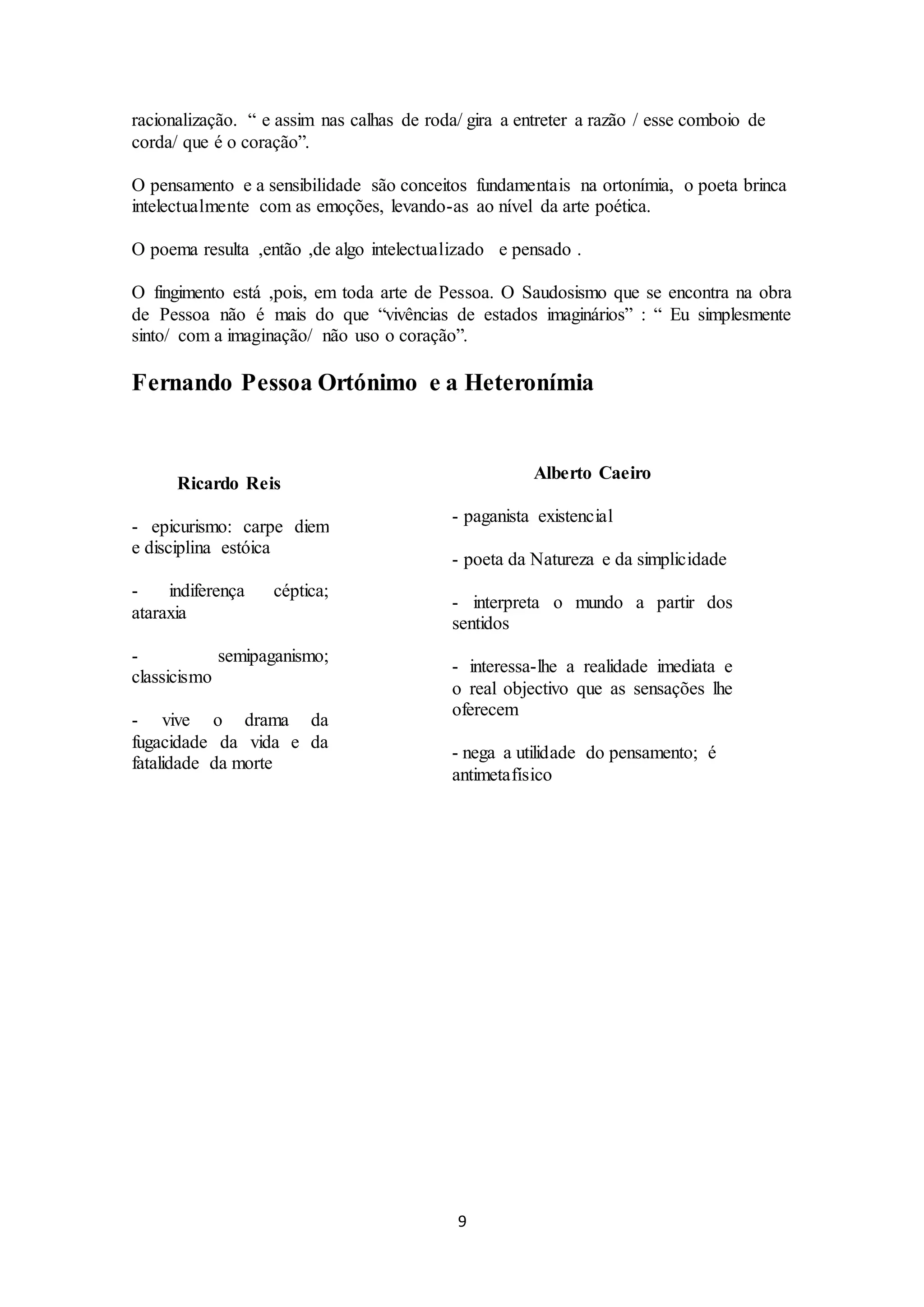 racionalização. “ e assim nas calhas de roda/ gira a entreter a razão / esse comboio de corda/ que é o coração”.

O pensamento e a sensibilidade são conceitos fundamentais na ortonímia, o poeta brinca intelectualmente com as emoções, levando-as ao nível da arte poética.

O poema resulta ,então ,de algo intelectualizado e pensado .

O fingimento está ,pois, em toda arte de Pessoa. O Saudosismo que se encontra na obra de Pessoa não é mais do que “vivências de estados imaginários” : “ Eu simplesmente sinto/ com a imaginação/ não uso o coração”.

Fernando Pessoa Ortónimo e a Heteronímia

Ricardo Reis

- epicurismo: carpe diem e disciplina estóica

- indiferença céptica; ataraxia

- semipaganismo; classicismo

- vive o drama da fugacidade da vida e da fatalidade da morte

Alberto Caeiro

- paganista existencial

- poeta da Natureza e da simplicidade

- interpreta o mundo a partir dos sentidos

- interessa-lhe a realidade imediata e o real objectivo que as sensações lhe oferecem

- nega a utilidade do pensamento; é antimetafísico

9